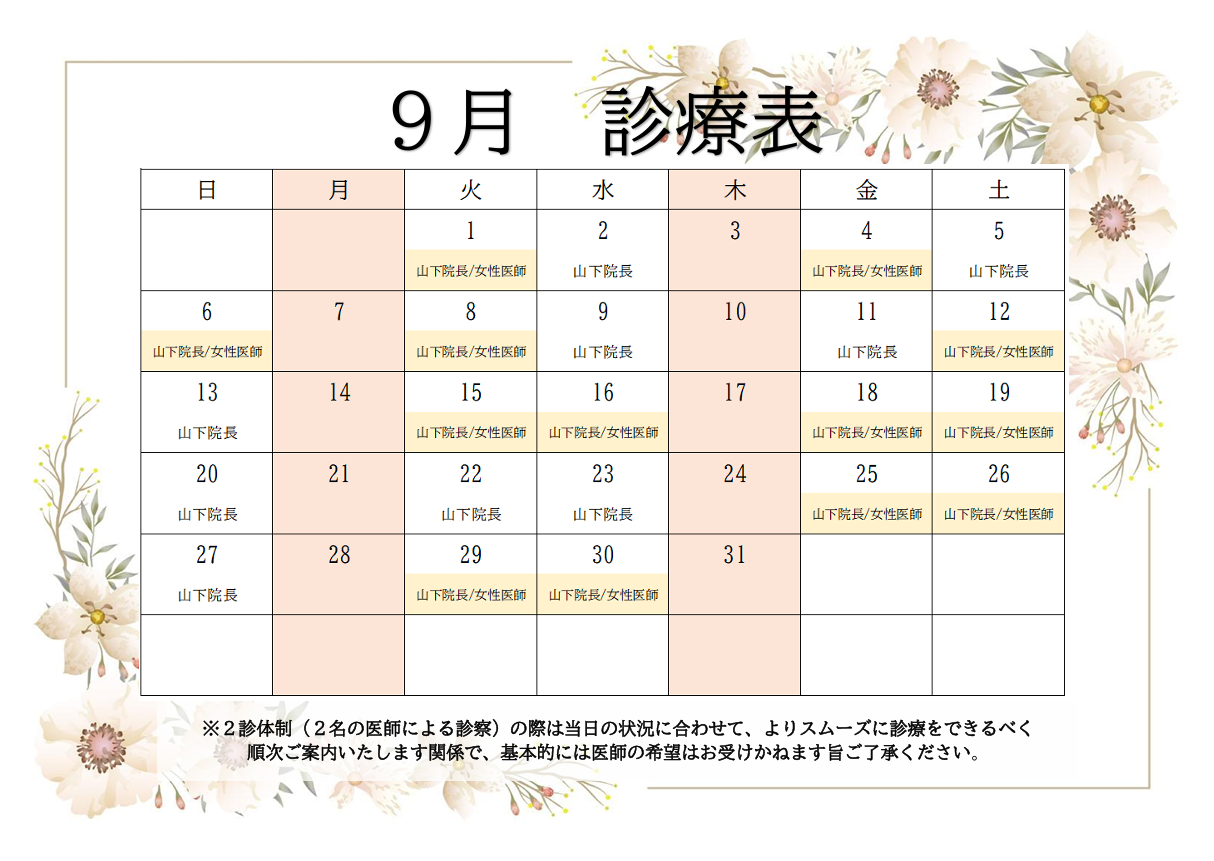 ９月　診療表

| 日 | 月 | 火 | 水 | 木 | 金 | 土 |
|---|---|---|---|---|---|---|
| | | 1 山下院長/女性医師 | 2 山下院長 | 3 | 4 山下院長/女性医師 | 5 山下院長 |
| 6 山下院長/女性医師 | 7 | 8 山下院長/女性医師 | 9 山下院長 | 10 | 11 山下院長 | 12 山下院長/女性医師 |
| 13 山下院長 | 14 | 15 山下院長/女性医師 | 16 山下院長/女性医師 | 17 | 18 山下院長/女性医師 | 19 山下院長/女性医師 |
| 20 山下院長 | 21 | 22 山下院長 | 23 山下院長 | 24 | 25 山下院長/女性医師 | 26 山下院長/女性医師 |
| 27 山下院長 | 28 | 29 山下院長/女性医師 | 30 山下院長/女性医師 | 31 | | |
| | | | | | | |

※２診体制（２名の医師による診察）の際は当日の状況に合わせて、よりスムーズに診療をできるべく順次ご案内いたします関係で、基本的には医師の希望はお受けかねます旨ご了承ください。